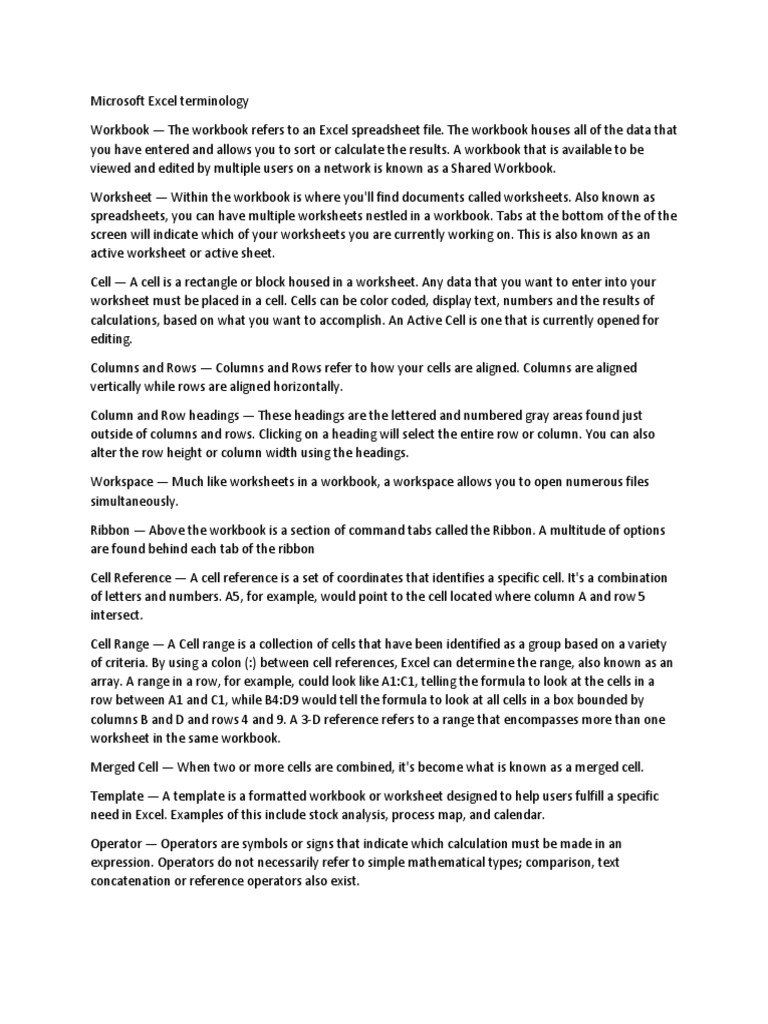 Microsoft Excel terminology

Workbook — The workbook refers to an Excel spreadsheet file. The workbook houses all of the data that you have entered and allows you to sort or calculate the results. A workbook that is available to be viewed and edited by multiple users on a network is known as a Shared Workbook.

Worksheet — Within the workbook is where you'll find documents called worksheets. Also known as spreadsheets, you can have multiple worksheets nestled in a workbook. Tabs at the bottom of the of the screen will indicate which of your worksheets you are currently working on. This is also known as an active worksheet or active sheet.

Cell — A cell is a rectangle or block housed in a worksheet. Any data that you want to enter into your worksheet must be placed in a cell. Cells can be color coded, display text, numbers and the results of calculations, based on what you want to accomplish. An Active Cell is one that is currently opened for editing.

Columns and Rows — Columns and Rows refer to how your cells are aligned. Columns are aligned vertically while rows are aligned horizontally.

Column and Row headings — These headings are the lettered and numbered gray areas found just outside of columns and rows. Clicking on a heading will select the entire row or column. You can also alter the row height or column width using the headings.

Workspace — Much like worksheets in a workbook, a workspace allows you to open numerous files simultaneously.

Ribbon — Above the workbook is a section of command tabs called the Ribbon. A multitude of options are found behind each tab of the ribbon

Cell Reference — A cell reference is a set of coordinates that identifies a specific cell. It's a combination of letters and numbers. A5, for example, would point to the cell located where column A and row 5 intersect.

Cell Range — A Cell range is a collection of cells that have been identified as a group based on a variety of criteria. By using a colon (:) between cell references, Excel can determine the range, also known as an array. A range in a row, for example, could look like A1:C1, telling the formula to look at the cells in a row between A1 and C1, while B4:D9 would tell the formula to look at all cells in a box bounded by columns B and D and rows 4 and 9. A 3-D reference refers to a range that encompasses more than one worksheet in the same workbook.

Merged Cell — When two or more cells are combined, it's become what is known as a merged cell.

Template — A template is a formatted workbook or worksheet designed to help users fulfill a specific need in Excel. Examples of this include stock analysis, process map, and calendar.

Operator — Operators are symbols or signs that indicate which calculation must be made in an expression. Operators do not necessarily refer to simple mathematical types; comparison, text concatenation or reference operators also exist.